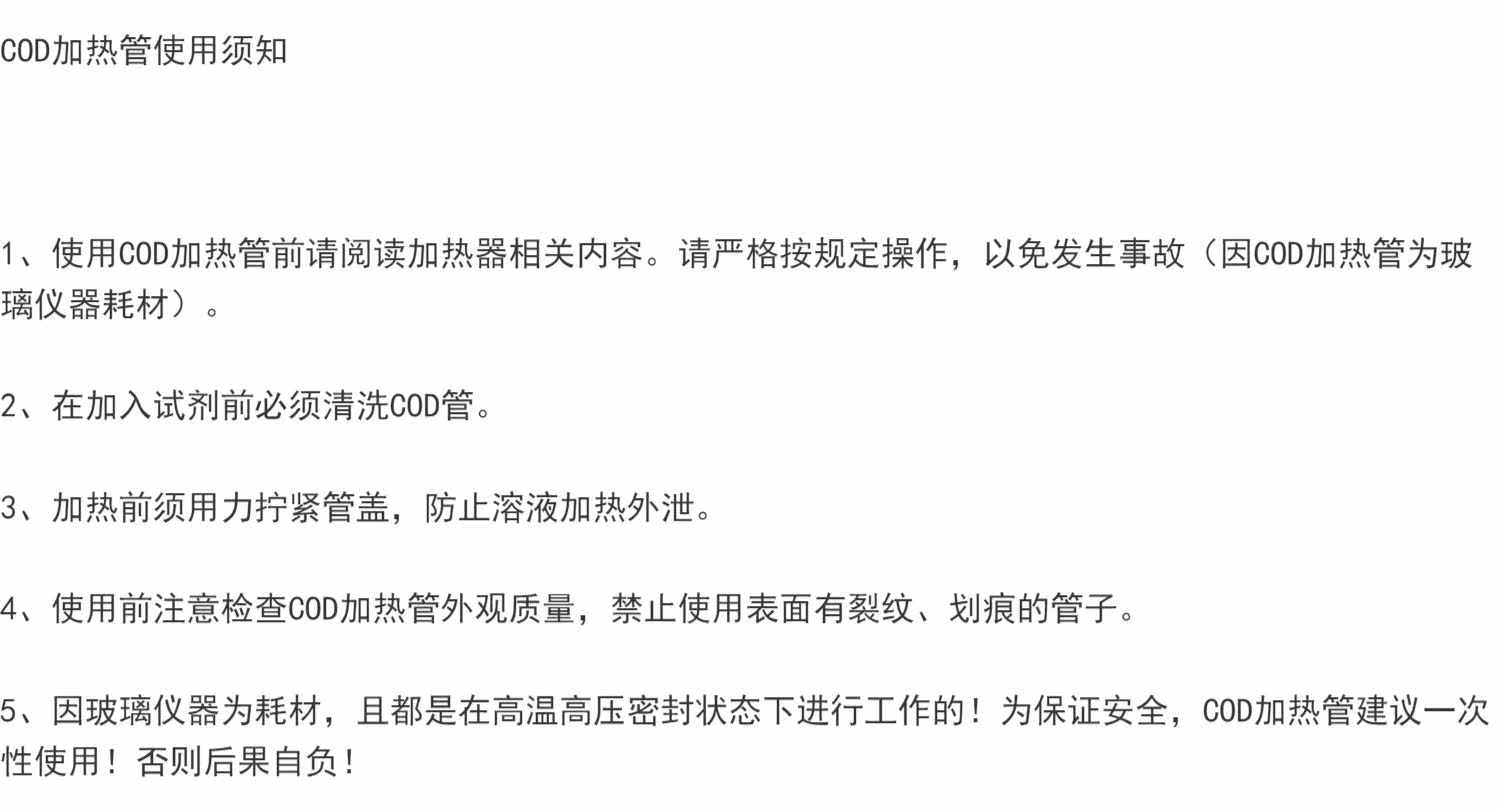 COD加热管使用须知

1、使用COD加热管前请阅读加热器相关内容。请严格按规定操作，以免发生事故（因COD加热管为玻璃仪器耗材）。

2、在加入试剂前必须清洗COD管。

3、加热前须用力拧紧管盖，防止溶液加热外泄。

4、使用前注意检查COD加热管外观质量，禁止使用表面有裂纹、划痕的管子。

5、因玻璃仪器为耗材，且都是在高温高压密封状态下进行工作的！为保证安全，COD加热管建议一次性使用！否则后果自负！